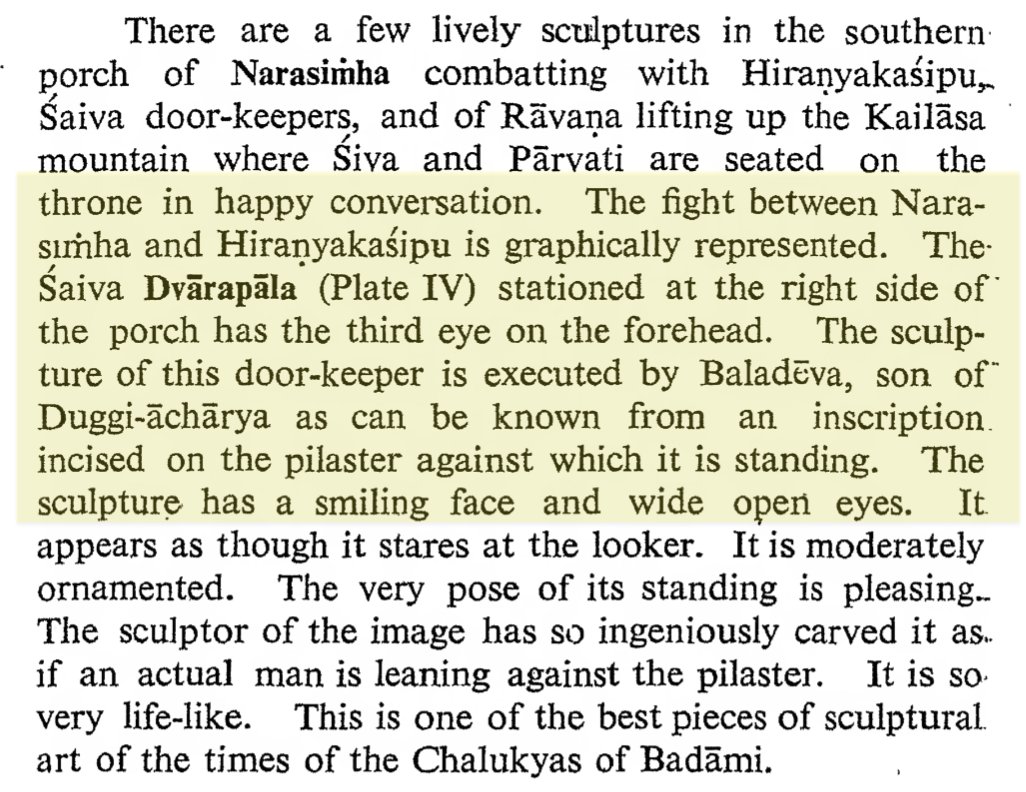 There are a few lively sculptures in the southern porch of Narasiṁha combatting with Hiraṇyakaśipu, Śaiva door-keepers, and of Rāvaṇa lifting up the Kailāsa mountain where Śiva and Pārvati are seated on the throne in happy conversation. The fight between Narasiṁha and Hiraṇyakaśipu is graphically represented. The Śaiva Dvārapāla (Plate IV) stationed at the right side of the porch has the third eye on the forehead. The sculpture of this door-keeper is executed by Baladēva, son of Duggi-āchārya as can be known from an inscription incised on the pilaster against which it is standing. The sculpture has a smiling face and wide open eyes. It appears as though it stares at the looker. It is moderately ornamented. The very pose of its standing is pleasing. The sculptor of the image has so ingeniously carved it as if an actual man is leaning against the pilaster. It is so very life-like. This is one of the best pieces of sculptural art of the times of the Chalukyas of Badāmi.